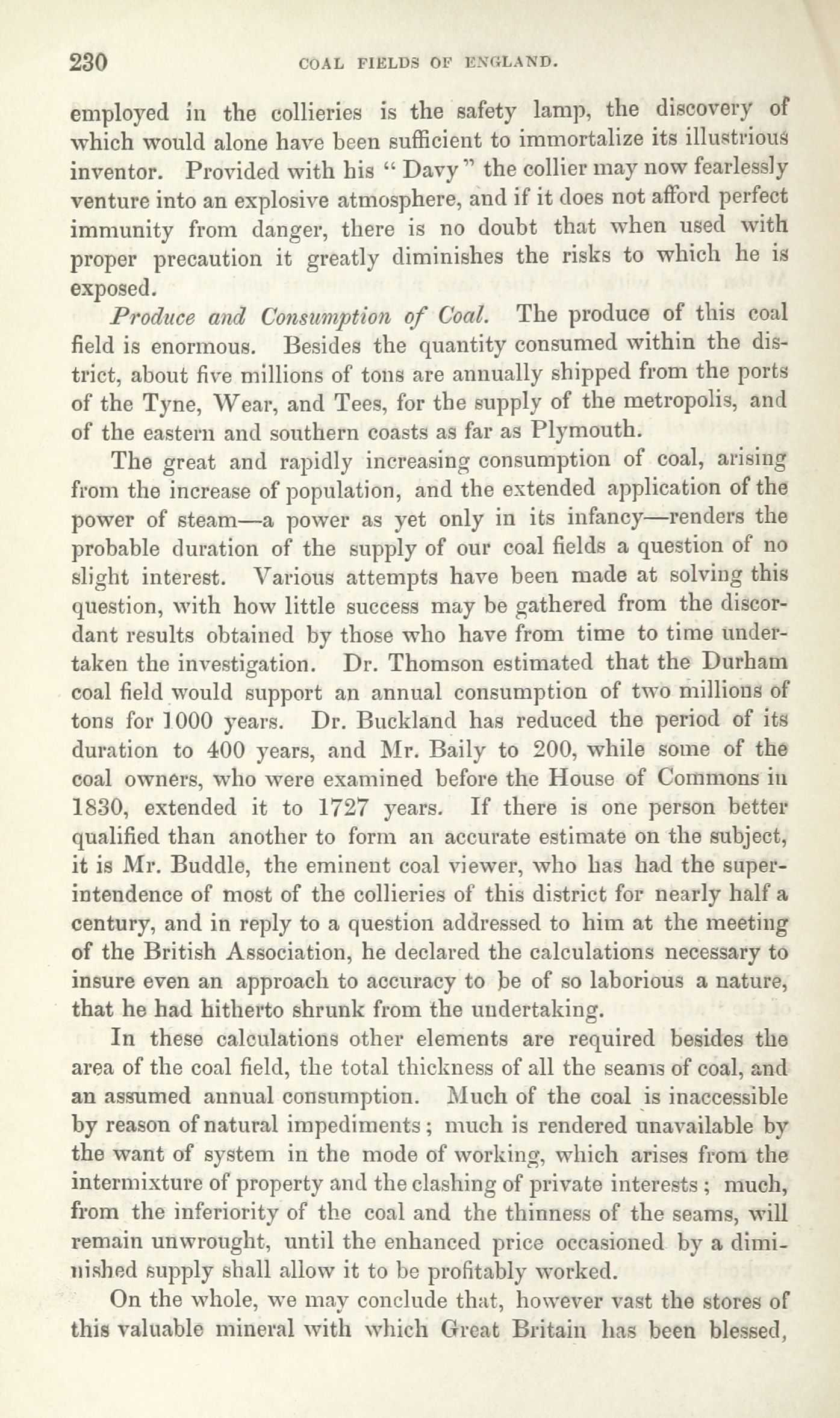 230 COAL FIELDS OF ENGLAND.

employed in the collieries is the safety lamp, the discovery of which would alone have been sufficient to immortalize its illustrious inventor. Provided with his "Davy" the collier may now fearlessly venture into an explosive atmosphere, and if it does not afford perfect immunity from danger, there is no doubt that when used with proper precaution it greatly diminishes the risks to which he is exposed.

Produce and Consumption of Coal. The produce of this coal field is enormous. Besides the quantity consumed within the district, about five millions of tons are annually shipped from the ports of the Tyne, Wear, and Tees, for the supply of the metropolis, and of the eastern and southern coasts as far as Plymouth.

The great and rapidly increasing consumption of coal, arising from the increase of population, and the extended application of the power of steam—a power as yet only in its infancy—renders the probable duration of the supply of our coal fields a question of no slight interest. Various attempts have been made at solving this question, with how little success may be gathered from the discordant results obtained by those who have from time to time undertaken the investigation. Dr. Thomson estimated that the Durham coal field would support an annual consumption of two millions of tons for 1000 years. Dr. Buckland has reduced the period of its duration to 400 years, and Mr. Baily to 200, while some of the coal owners, who were examined before the House of Commons in 1830, extended it to 1727 years. If there is one person better qualified than another to form an accurate estimate on the subject, it is Mr. Buddle, the eminent coal viewer, who has had the superintendence of most of the collieries of this district for nearly half a century, and in reply to a question addressed to him at the meeting of the British Association, he declared the calculations necessary to insure even an approach to accuracy to be of so laborious a nature, that he had hitherto shrunk from the undertaking.

In these calculations other elements are required besides the area of the coal field, the total thickness of all the seams of coal, and an assumed annual consumption. Much of the coal is inaccessible by reason of natural impediments; much is rendered unavailable by the want of system in the mode of working, which arises from the intermixture of property and the clashing of private interests; much, from the inferiority of the coal and the thinness of the seams, will remain unwrought, until the enhanced price occasioned by a diminished supply shall allow it to be profitably worked.

On the whole, we may conclude that, however vast the stores of this valuable mineral with which Great Britain has been blessed,